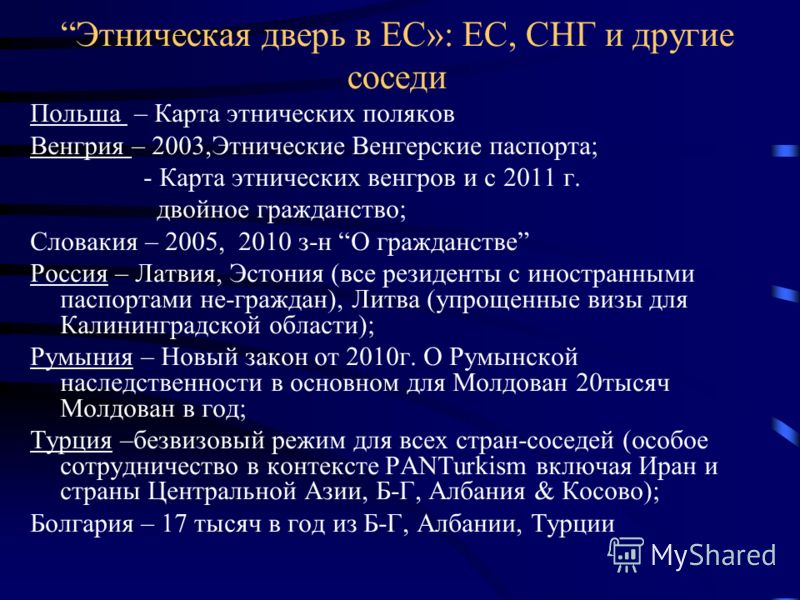 “Этническая дверь в ЕС»: ЕС, СНГ и другие соседи

Польша – Карта этнических поляков

Венгрия – 2003,Этнические Венгерские паспорта;
- Карта этнических венгров и с 2011 г. двойное гражданство;

Словакия – 2005, 2010 з-н “О гражданстве”

Россия – Латвия, Эстония (все резиденты с иностранными паспортами не-граждан), Литва (упрощенные визы для Калининградской области);

Румыния – Новый закон от 2010г. О Румынской наследственности в основном для Молдован 20тысяч Молдован в год;

Турция –безвизовый режим для всех стран-соседей (особое сотрудничество в контексте PANTurkism включая Иран и страны Центральной Азии, Б-Г, Албания & Косово);

Болгария – 17 тысяч в год из Б-Г, Албании, Турции

MyShared